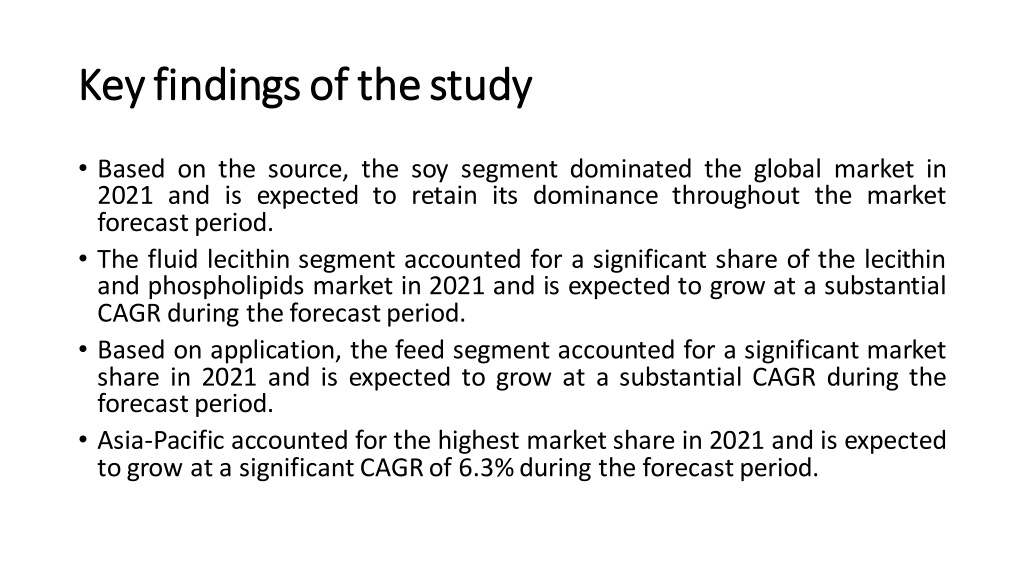 Key findings of the study

• Based on the source, the soy segment dominated the global market in 2021 and is expected to retain its dominance throughout the market forecast period.

• The fluid lecithin segment accounted for a significant share of the lecithin and phospholipids market in 2021 and is expected to grow at a substantial CAGR during the forecast period.

• Based on application, the feed segment accounted for a significant market share in 2021 and is expected to grow at a substantial CAGR during the forecast period.

• Asia-Pacific accounted for the highest market share in 2021 and is expected to grow at a significant CAGR of 6.3% during the forecast period.